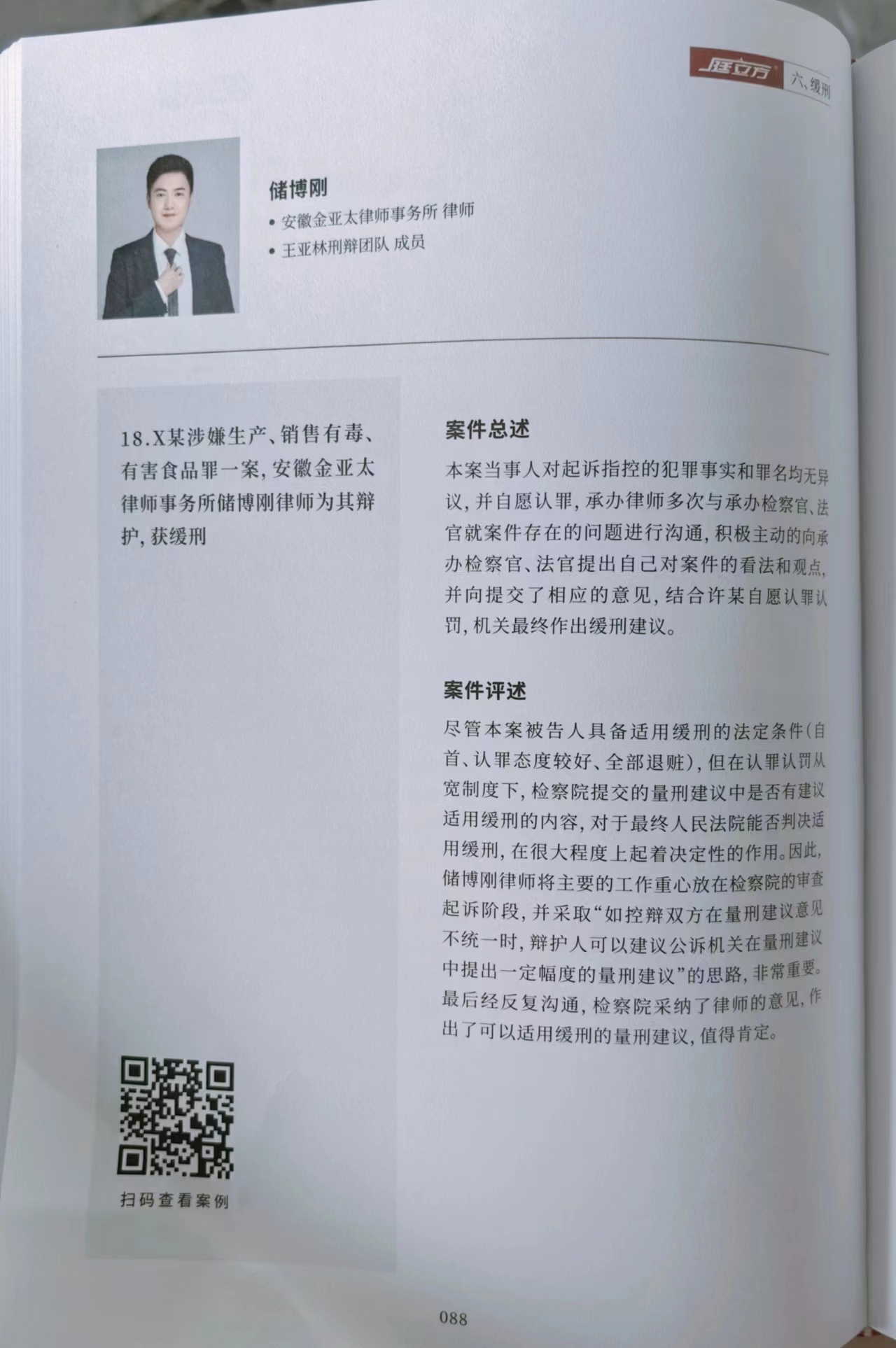 庭立方 六、缓刑

储博刚

• 安徽金亚太律师事务所 律师

• 王亚林刑辩团队 成员

18.X某涉嫌生产、销售有毒、有害食品罪一案，安徽金亚太律师事务所储博刚律师为其辩护，获缓刑

扫码查看案例

案件总述

本案当事人对起诉指控的犯罪事实和罪名均无异议，并自愿认罪，承办律师多次与承办检察官、法官就案件存在的问题进行沟通，积极主动的向承办检察官、法官提出自己对案件的看法和观点，并向提交了相应的意见，结合许某自愿认罪认罚，机关最终作出缓刑建议。

案件评述

尽管本案被告人具备适用缓刑的法定条件（自首、认罪态度较好、全部退赃），但在认罪认罚从宽制度下，检察院提交的量刑建议中是否有建议适用缓刑的内容，对于最终人民法院能否判决适用缓刑，在很大程度上起着决定性的作用。因此，储博刚律师将主要的工作重心放在检察院的审查起诉阶段，并采取“如控辩双方在量刑建议意见不统一时，辩护人可以建议公诉机关在量刑建议中提出一定幅度的量刑建议”的思路，非常重要。最后经反复沟通，检察院采纳了律师的意见，作出了可以适用缓刑的量刑建议，值得肯定。

088